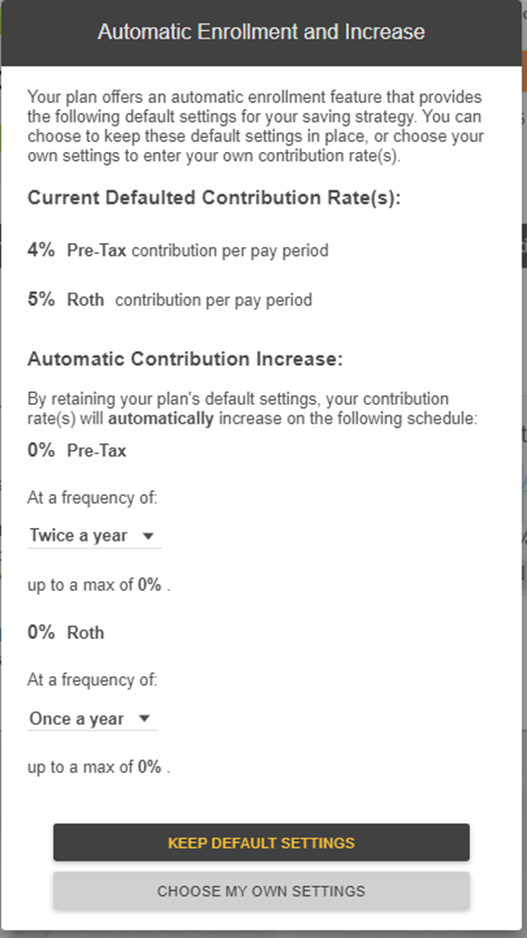 Automatic Enrollment and Increase

Your plan offers an automatic enrollment feature that provides the following default settings for your saving strategy. You can choose to keep these default settings in place, or choose your own settings to enter your own contribution rate(s).

Current Defaulted Contribution Rate(s):

4% Pre-Tax contribution per pay period

5% Roth contribution per pay period

Automatic Contribution Increase:

By retaining your plan's default settings, your contribution rate(s) will automatically increase on the following schedule:

0% Pre-Tax

At a frequency of:

Twice a year

up to a max of 0% .

0% Roth

At a frequency of:

Once a year

up to a max of 0% .

KEEP DEFAULT SETTINGS

CHOOSE MY OWN SETTINGS